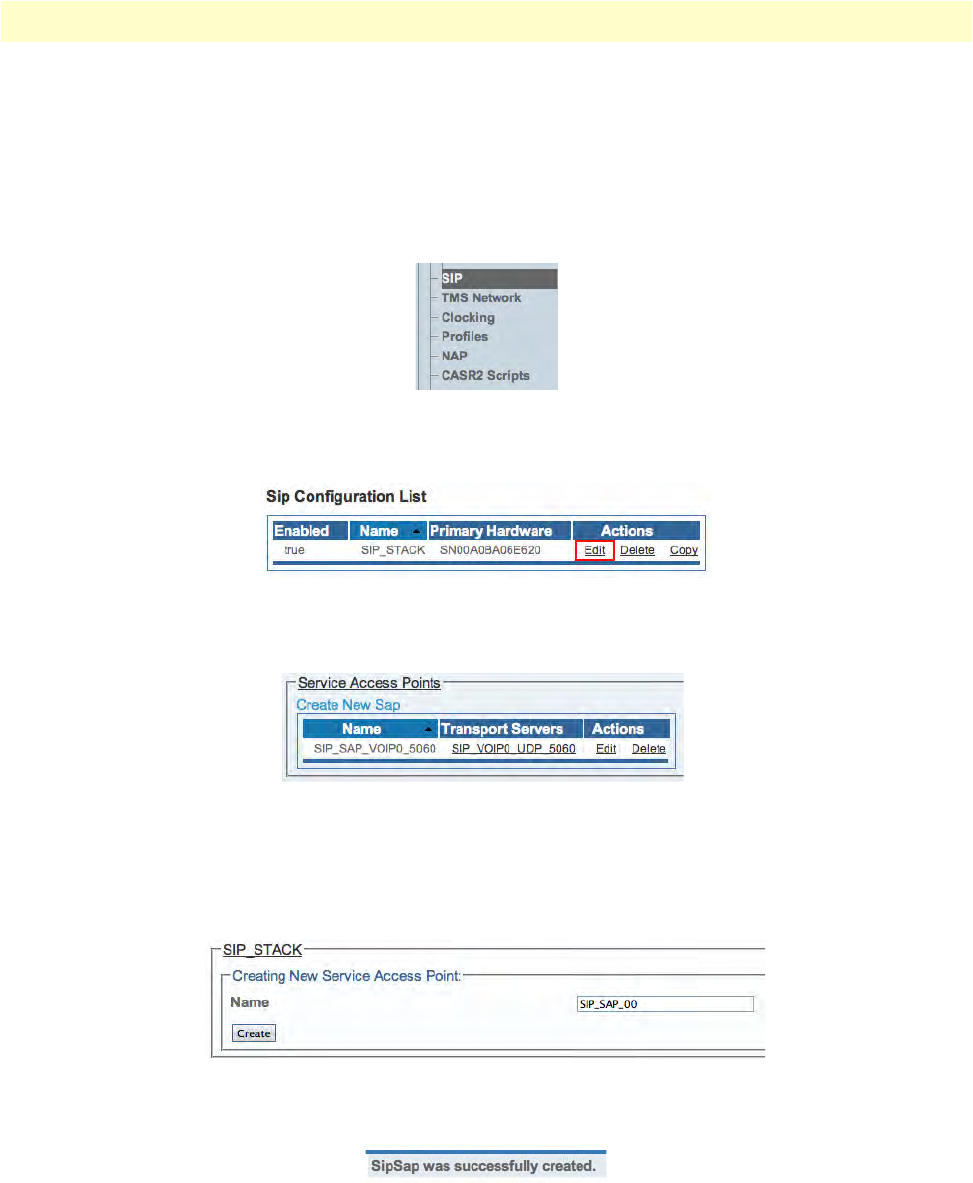 SIP
TMS Network
Clocking
Profiles
NAP
CASR2 Scripts

Sip Configuration List

| Enabled | Name | Primary Hardware | Actions |
|---|---|---|---|
| true | SIP_STACK | SN00A0BA06E620 | Edit Delete Copy |

Service Access Points
Create New Sap

| Name | Transport Servers | Actions |
|---|---|---|
| SIP_SAP_VOIP0_5060 | SIP_VOIP0_UDP_5060 | Edit Delete |

SIP_STACK
Creating New Service Access Point:
Name SIP_SAP_00
Create

SipSap was successfully created.